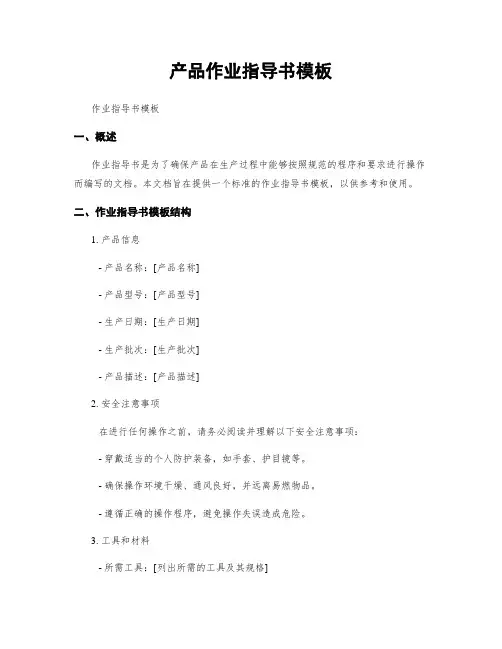 产品作业指导书模板

作业指导书模板

一、概述

作业指导书是为了确保产品在生产过程中能够按照规范的程序和要求进行操作而编写的文档。本文档旨在提供一个标准的作业指导书模板，以供参考和使用。

二、作业指导书模板结构

1. 产品信息

- 产品名称：[产品名称]

- 产品型号：[产品型号]

- 生产日期：[生产日期]

- 生产批次：[生产批次]

- 产品描述：[产品描述]

2. 安全注意事项

在进行任何操作之前，请务必阅读并理解以下安全注意事项：

- 穿戴适当的个人防护装备，如手套、护目镜等。

- 确保操作环境干燥、通风良好，并远离易燃物品。

- 遵循正确的操作程序，避免操作失误造成危险。

3. 工具和材料

- 所需工具：[列出所需的工具及其规格]